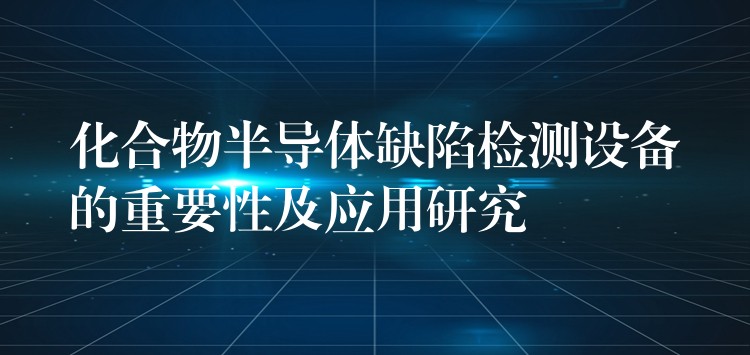 化合物半导体缺陷检测设备的重要性及应用研究